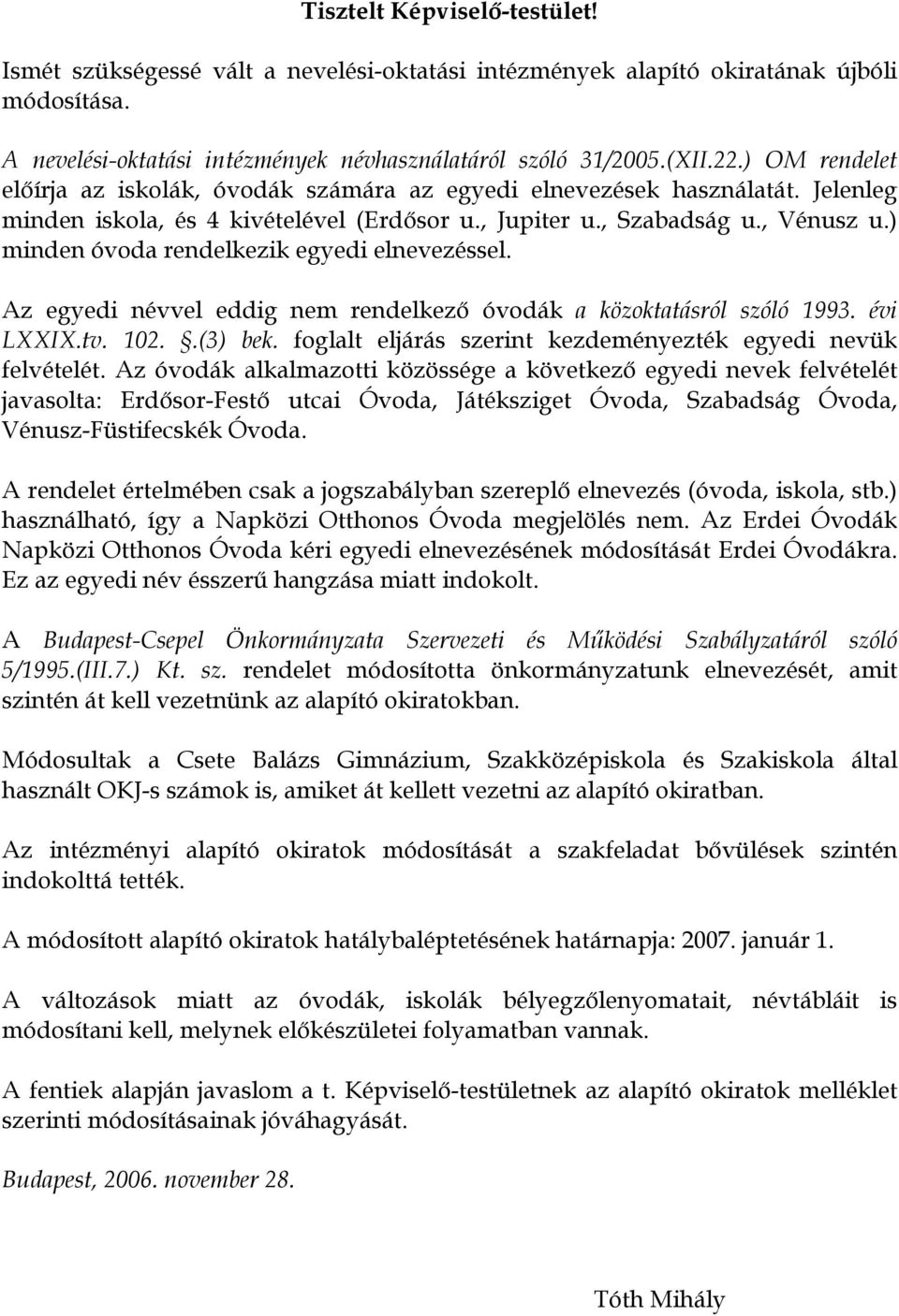 Tisztelt Képviselő-testület!

Ismét szükségessé vált a nevelési-oktatási intézmények alapító okiratának újbóli módosítása.

A nevelési-oktatási intézmények névhasználatáról szóló 31/2005.(XII.22.) OM rendelet előírja az iskolák, óvodák számára az egyedi elnevezések használatát. Jelenleg minden iskola, és 4 kivételével (Erdősor u., Jupiter u., Szabadság u., Vénusz u.) minden óvoda rendelkezik egyedi elnevezéssel.

Az egyedi névvel eddig nem rendelkező óvodák a közoktatásról szóló 1993. évi LXXIX.tv. 102. §.(3) bek. foglalt eljárás szerint kezdeményezték egyedi nevük felvételét. Az óvodák alkalmazotti közössége a következő egyedi nevek felvételét javasolta: Erdősor-Festő utcai Óvoda, Játéksziget Óvoda, Szabadság Óvoda, Vénusz-Füstifecskék Óvoda.

A rendelet értelmében csak a jogszabályban szereplő elnevezés (óvoda, iskola, stb.) használható, így a Napközi Otthonos Óvoda megjelölés nem. Az Erdei Óvodák Napközi Otthonos Óvoda kéri egyedi elnevezésének módosítását Erdei Óvodákra. Ez az egyedi név ésszerű hangzása miatt indokolt.

A Budapest-Csepel Önkormányzata Szervezeti és Működési Szabályzatáról szóló 5/1995.(III.7.) Kt. sz. rendelet módosította önkormányzatunk elnevezését, amit szintén át kell vezetnünk az alapító okiratokban.

Módosultak a Csete Balázs Gimnázium, Szakközépiskola és Szakiskola által használt OKJ-s számok is, amiket át kellett vezetni az alapító okiratban.

Az intézményi alapító okiratok módosítását a szakfeladat bővülések szintén indokolttá tették.

A módosított alapító okiratok hatálybaléptetésének határnapja: 2007. január 1.

A változások miatt az óvodák, iskolák bélyegzőlenyomatait, névtábláit is módosítani kell, melynek előkészületei folyamatban vannak.

A fentiek alapján javaslom a t. Képviselő-testületnek az alapító okiratok melléklet szerinti módosításainak jóváhagyását.

Budapest, 2006. november 28.

Tóth Mihály